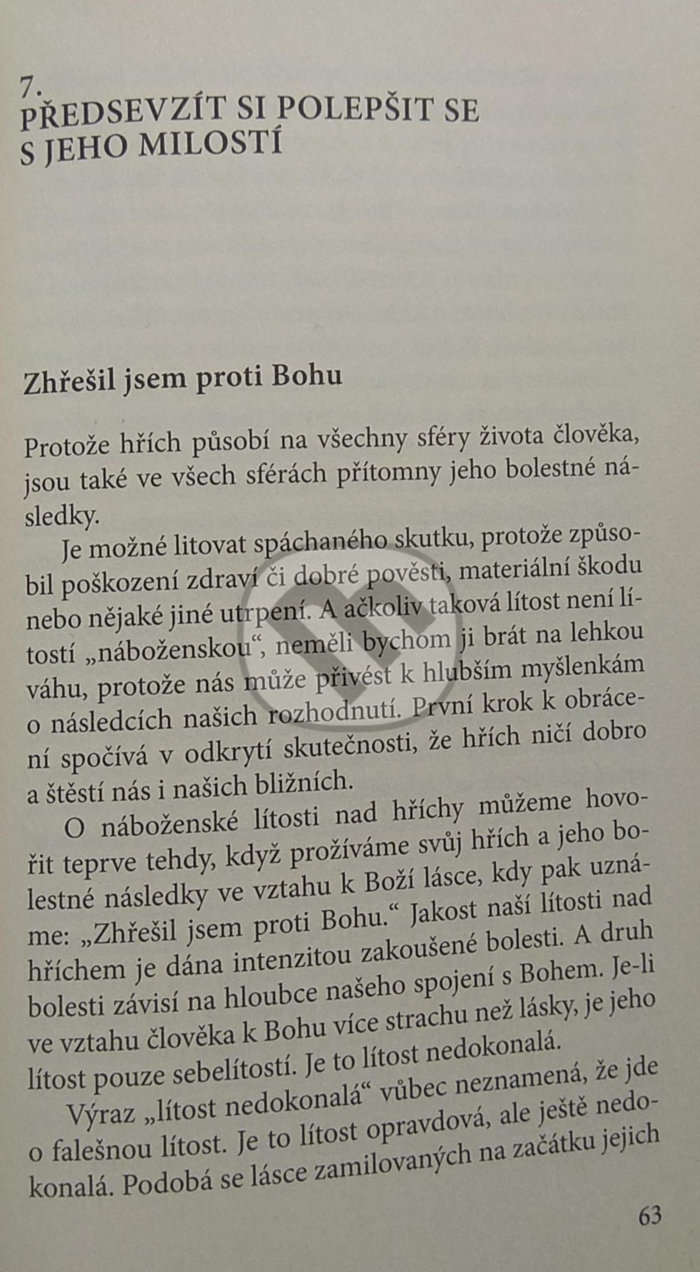 7.
PŘEDSEVZÍT SI POLEPŠIT SE
S JEHO MILOSTÍ

Zhřešil jsem proti Bohu

Protože hřích působí na všechny sféry života člověka, jsou také ve všech sférách přítomny jeho bolestné následky.

Je možné litovat spáchaného skutku, protože způsobil poškození zdraví či dobré pověsti, materiální škodu nebo nějaké jiné utrpení. A ačkoliv taková lítost není lítostí „náboženskou“, neměli bychom ji brát na lehkou váhu, protože nás může přivést k hlubším myšlenkám o následcích našich rozhodnutí. První krok k obrácení spočívá v odkrytí skutečnosti, že hřích ničí dobro a štěstí nás i našich bližních.

O náboženské lítosti nad hříchy můžeme hovořit teprve tehdy, když prožíváme svůj hřích a jeho bolestné následky ve vztahu k Boží lásce, kdy pak uznáme: „Zhřešil jsem proti Bohu.“ Jakost naší lítosti nad hříchem je dána intenzitou zakoušené bolesti. A druh bolesti závisí na hloubce našeho spojení s Bohem. Je-li ve vztahu člověka k Bohu více strachu než lásky, je jeho lítost pouze sebelítostí. Je to lítost nedokonalá.

Výraz „lítost nedokonalá“ vůbec neznamená, že jde o falešnou lítost. Je to lítost opravdová, ale ještě nedokonalá. Podobá se lásce zamilovaných na začátku jejich

63